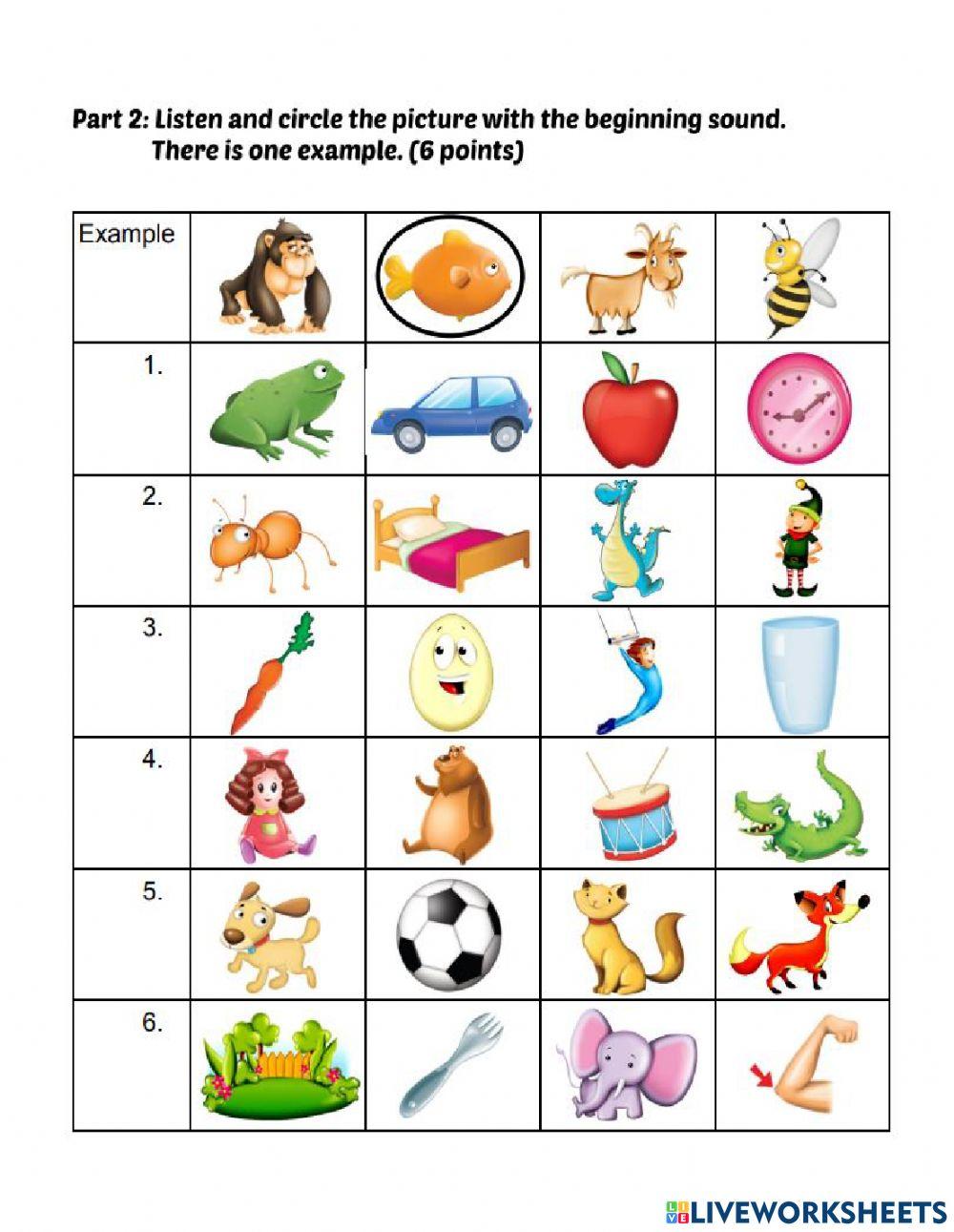 Part 2: Listen and circle the picture with the beginning sound.
There is one example. (6 points)

| Example | | | | |
|---|---|---|---|---|
| 1. | | | | |
| 2. | | | | |
| 3. | | | | |
| 4. | | | | |
| 5. | | | | |
| 6. | | | | |

LIVEWORKSHEETS